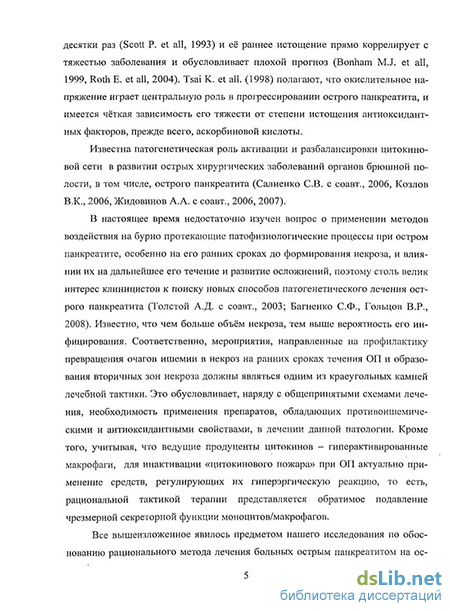 десятки раз (Scott P. et all, 1993) и её раннее истощение прямо коррелирует с тяжестью заболевания и обусловливает плохой прогноз (Bonham M.J. et all, 1999, Roth E. et all, 2004). Tsai K. et all. (1998) полагают, что окислительное напряжение играет центральную роль в прогрессировании острого панкреатита, и имеется чёткая зависимость его тяжести от степени истощения антиоксидантных факторов, прежде всего, аскорбиновой кислоты.

Известна патогенетическая роль активации и разбалансировки цитокиновой сети в развитии острых хирургических заболеваний органов брюшной полости, в том числе, острого панкреатита (Салиенко С.В. с соавт., 2006, Козлов В.К., 2006, Жидовинов А.А. с соавт., 2006, 2007).

В настоящее время недостаточно изучен вопрос о применении методов воздействия на бурно протекающие патофизиологические процессы при остром панкреатите, особенно на его ранних сроках до формирования некроза, и влиянии их на дальнейшее его течение и развитие осложнений, поэтому столь велик интерес клиницистов к поиску новых способов патогенетического лечения острого панкреатита (Толстой А.Д. с соавт., 2003; Багненко С.Ф., Гольцов В.Р., 2008). Известно, что чем больше объём некроза, тем выше вероятность его инфицирования. Соответственно, мероприятия, направленные на профилактику превращения очагов ишемии в некроз на ранних сроках течения ОП и образования вторичных зон некроза должны являться одним из краеугольных камней лечебной тактики. Это обусловливает, наряду с общепринятыми схемами лечения, необходимость применения препаратов, обладающих противоишемическими и антиоксидантными свойствами, в лечении данной патологии. Кроме того, учитывая, что ведущие продуценты цитокинов – гиперактивированные макрофаги, для инактивации «цитокинового пожара» при ОП актуально применение средств, регулирующих их гиперэргическую реакцию, то есть, рациональной тактикой терапии представляется обратимое подавление чрезмерной секреторной функции моноцитов/макрофагов.

Все вышеизложенное явилось предметом нашего исследования по обоснованию рационального метода лечения больных острым панкреатитом на ос-

5

dsLib.net
библиотека диссертаций